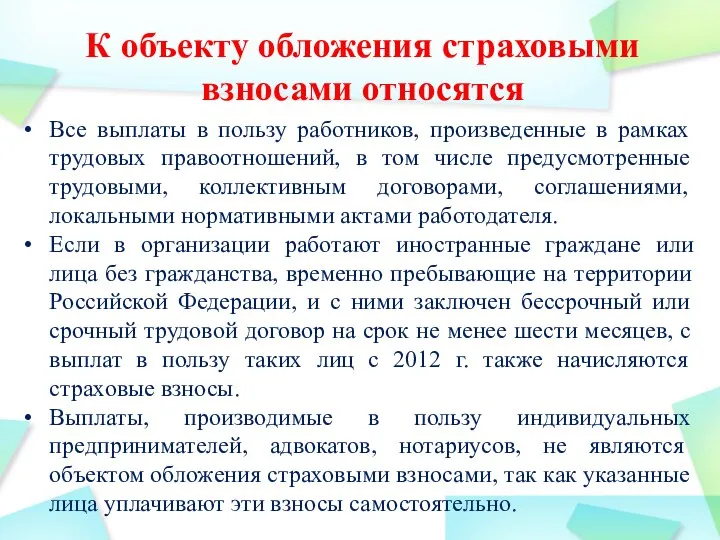 К объекту обложения страховыми взносами относятся

• Все выплаты в пользу работников, произведенные в рамках трудовых правоотношений, в том числе предусмотренные трудовыми, коллективным договорами, соглашениями, локальными нормативными актами работодателя.

• Если в организации работают иностранные граждане или лица без гражданства, временно пребывающие на территории Российской Федерации, и с ними заключен бессрочный или срочный трудовой договор на срок не менее шести месяцев, с выплат в пользу таких лиц с 2012 г. также начисляются страховые взносы.

• Выплаты, производимые в пользу индивидуальных предпринимателей, адвокатов, нотариусов, не являются объектом обложения страховыми взносами, так как указанные лица уплачивают эти взносы самостоятельно.